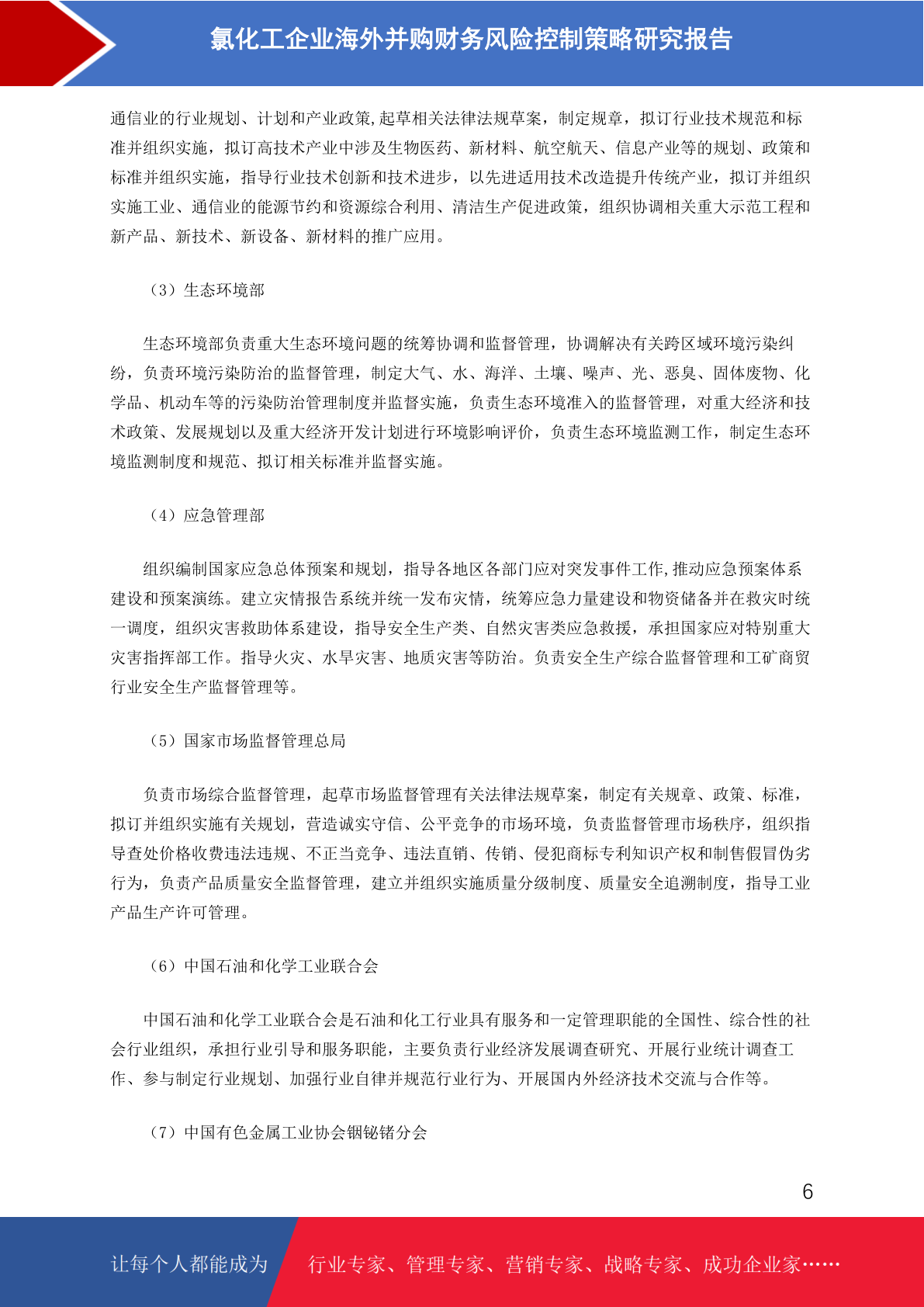 氯化工企业海外并购财务风险控制策略研究报告

通信业的行业规划、计划和产业政策,起草相关法律法规草案，制定规章，拟订行业技术规范和标准并组织实施，拟订高技术产业中涉及生物医药、新材料、航空航天、信息产业等的规划、政策和标准并组织实施，指导行业技术创新和技术进步，以先进适用技术改造提升传统产业，拟订并组织实施工业、通信业的能源节约和资源综合利用、清洁生产促进政策，组织协调相关重大示范工程和新产品、新技术、新设备、新材料的推广应用。

（3）生态环境部

生态环境部负责重大生态环境问题的统筹协调和监督管理，协调解决有关跨区域环境污染纠纷，负责环境污染防治的监督管理，制定大气、水、海洋、土壤、噪声、光、恶臭、固体废物、化学品、机动车等的污染防治管理制度并监督实施，负责生态环境准入的监督管理，对重大经济和技术政策、发展规划以及重大经济开发计划进行环境影响评价，负责生态环境监测工作，制定生态环境监测制度和规范、拟订相关标准并监督实施。

（4）应急管理部

组织编制国家应急总体预案和规划，指导各地区各部门应对突发事件工作,推动应急预案体系建设和预案演练。建立灾情报告系统并统一发布灾情，统筹应急力量建设和物资储备并在救灾时统一调度，组织灾害救助体系建设，指导安全生产类、自然灾害类应急救援，承担国家应对特别重大灾害指挥部工作。指导火灾、水旱灾害、地质灾害等防治。负责安全生产综合监督管理和工矿商贸行业安全生产监督管理等。

（5）国家市场监督管理总局

负责市场综合监督管理，起草市场监督管理有关法律法规草案，制定有关规章、政策、标准，拟订并组织实施有关规划，营造诚实守信、公平竞争的市场环境，负责监督管理市场秩序，组织指导查处价格收费违法违规、不正当竞争、违法直销、传销、侵犯商标专利知识产权和制售假冒伪劣行为，负责产品质量安全监督管理，建立并组织实施质量分级制度、质量安全追溯制度，指导工业产品生产许可管理。

（6）中国石油和化学工业联合会

中国石油和化学工业联合会是石油和化工行业具有服务和一定管理职能的全国性、综合性的社会行业组织，承担行业引导和服务职能，主要负责行业经济发展调查研究、开展行业统计调查工作、参与制定行业规划、加强行业自律并规范行业行为、开展国内外经济技术交流与合作等。

（7）中国有色金属工业协会铟铋锗分会

6

让每个人都能成为 行业专家、管理专家、营销专家、战略专家、成功企业家……